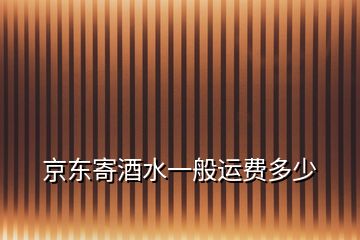 京东寄酒水一般运费多少